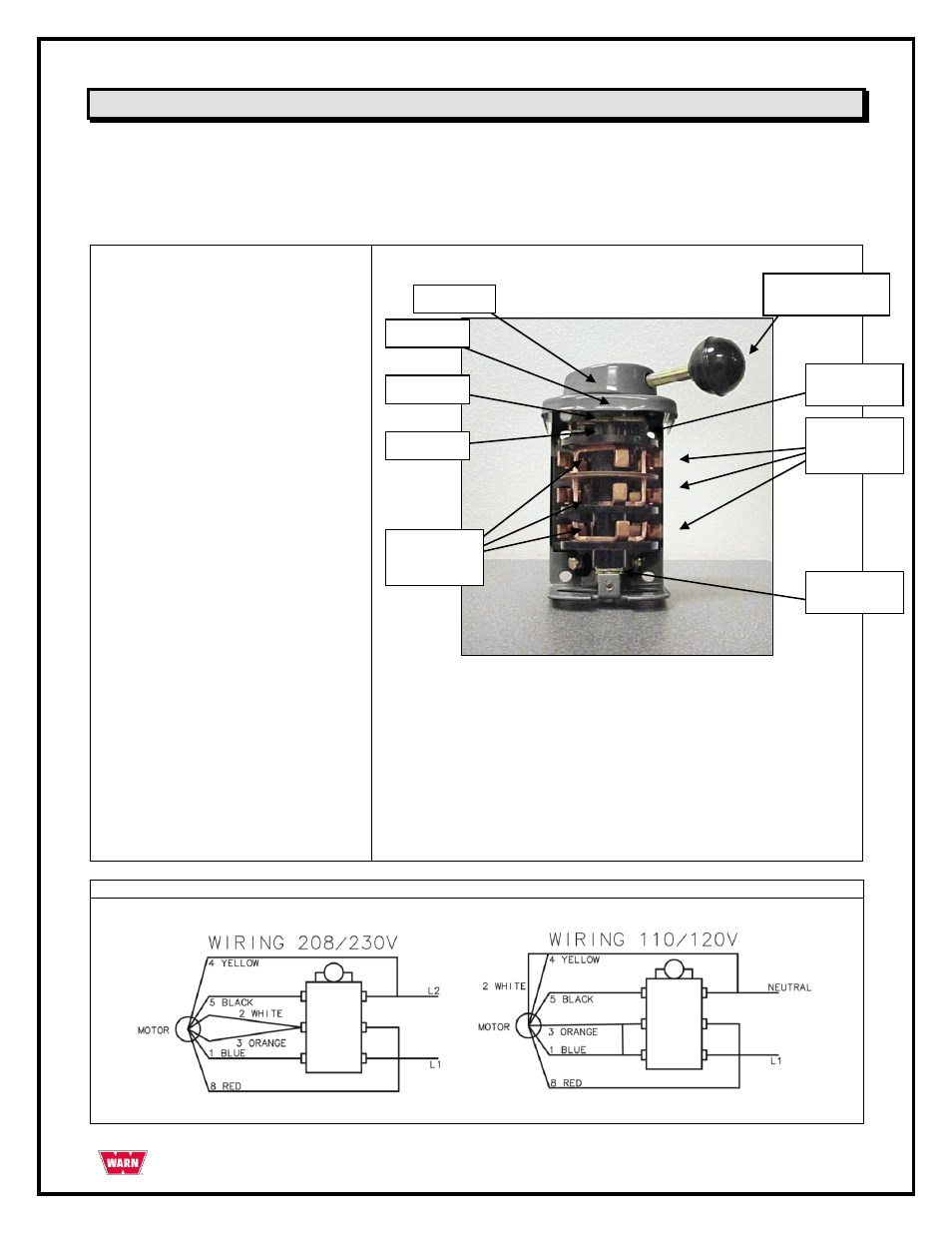 WIRING 208/230V

4 YELLOW
5 BLACK
2 WHITE
MOTOR
3 ORANGE
1 BLUE
8 RED
L2
L1

WIRING 110/120V

4 YELLOW
2 WHITE
5 BLACK
MOTOR
3 ORANGE
1 BLUE
8 RED
NEUTRAL
L1

WARN